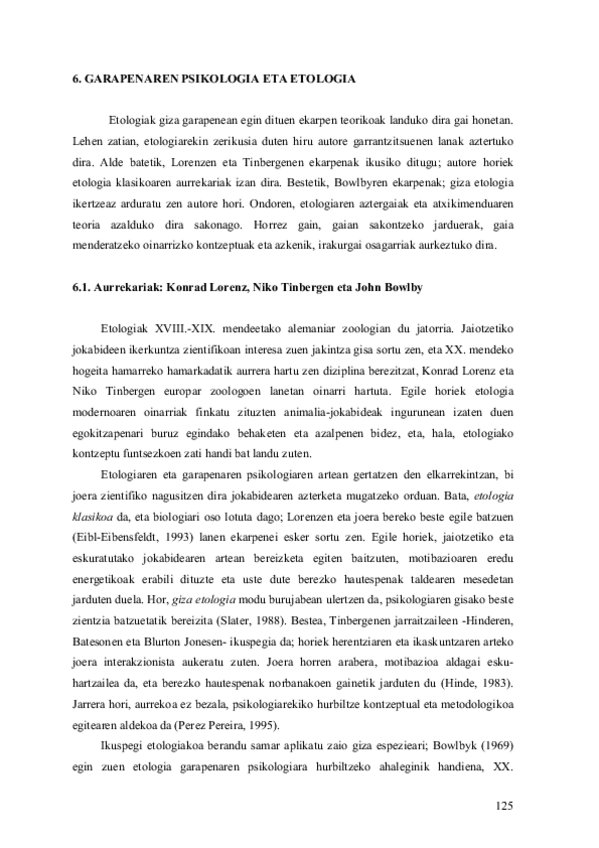 6. GARAPENAREN PSIKOLOGIA ETA ETOLOGIA

Etologiak giza garapenean egin dituen ekarpen teorikoak landuko dira gai honetan. Lehen zatian, etologiarekin zerikusia duten hiru autore garrantzitsuenen lanak aztertuko dira. Alde batetik, Lorenzen eta Tinbergenen ekarpenak ikusiko ditugu; autore horiek etologia klasikoaren aurrekariak izan dira. Bestetik, Bowlbyren ekarpenak; giza etologia ikertzeaz arduratu zen autore hori. Ondoren, etologiaren aztergaiak eta atxikimenduaren teoria azalduko dira sakonago. Horrez gain, gaian sakontzeko jarduerak, gaia menderatzeko oinarrizko kontzeptuak eta azkenik, irakurgai osagarriak aurkeztuko dira.

6.1. Aurrekariak: Konrad Lorenz, Niko Tinbergen eta John Bowlby

Etologiak XVIII.-XIX. mendeetako alemaniar zoologian du jatorria. Jaiotzetiko jokabideen ikerkuntza zientifikoan interesa zuen jakintza gisa sortu zen, eta XX. mendeko hogeita hamarreko hamarkadatik aurrera hartu zen diziplina berezitzat, Konrad Lorenz eta Niko Tinbergen europar zoologoen lanetan oinarri hartuta. Egile horiek etologia modernoaren oinarriak finkatu zituzten animalia-jokabideak ingurunean izaten duen egokitzapenari buruz egindako behaketen eta azalpenen bidez, eta, hala, etologiako kontzeptu funtsezkoen zati handi bat landu zuten.

Etologiaren eta garapenaren psikologiaren artean gertatzen den elkarrekintzan, bi joera zientifiko nagusitzen dira jokabidearen azterketa mugatzeko orduan. Bata, etologia klasikoa da, eta biologiari oso lotuta dago; Lorenzen eta joera bereko beste egile batzuen (Eibl-Eibensfeldt, 1993) lanen ekarpenei esker sortu zen. Egile horiek, jaiotzetiko eta eskuratutako jokabidearen artean bereizketa egiten baitzuten, motibazioaren eredu energetikoak erabili dituzte eta uste dute berezko hautespenak taldearen mesedetan jarduten duela. Hor, giza etologia modu burujabean ulertzen da, psikologiaren gisako beste zientzia batzuetatik bereizita (Slater, 1988). Bestea, Tinbergenen jarraitzaileen -Hinderen, Batesonen eta Blurton Jonesen- ikuspegia da; horiek herentziaren eta ikaskuntzaren arteko joera interakzionista aukeratu zuten. Joera horren arabera, motibazioa aldagai eskuhartzailea da, eta berezko hautespenak norbanakoen gainetik jarduten du (Hinde, 1983). Jarrera hori, aurrekoa ez bezala, psikologiarekiko hurbiltze kontzeptual eta metodologikoa egitearen aldekoa da (Perez Pereira, 1995).

Ikuspegi etologiakoa berandu samar aplikatu zaio giza espezieari; Bowlbyk (1969) egin zuen etologia garapenaren psikologiara hurbiltzeko ahaleginik handiena, XX.

125